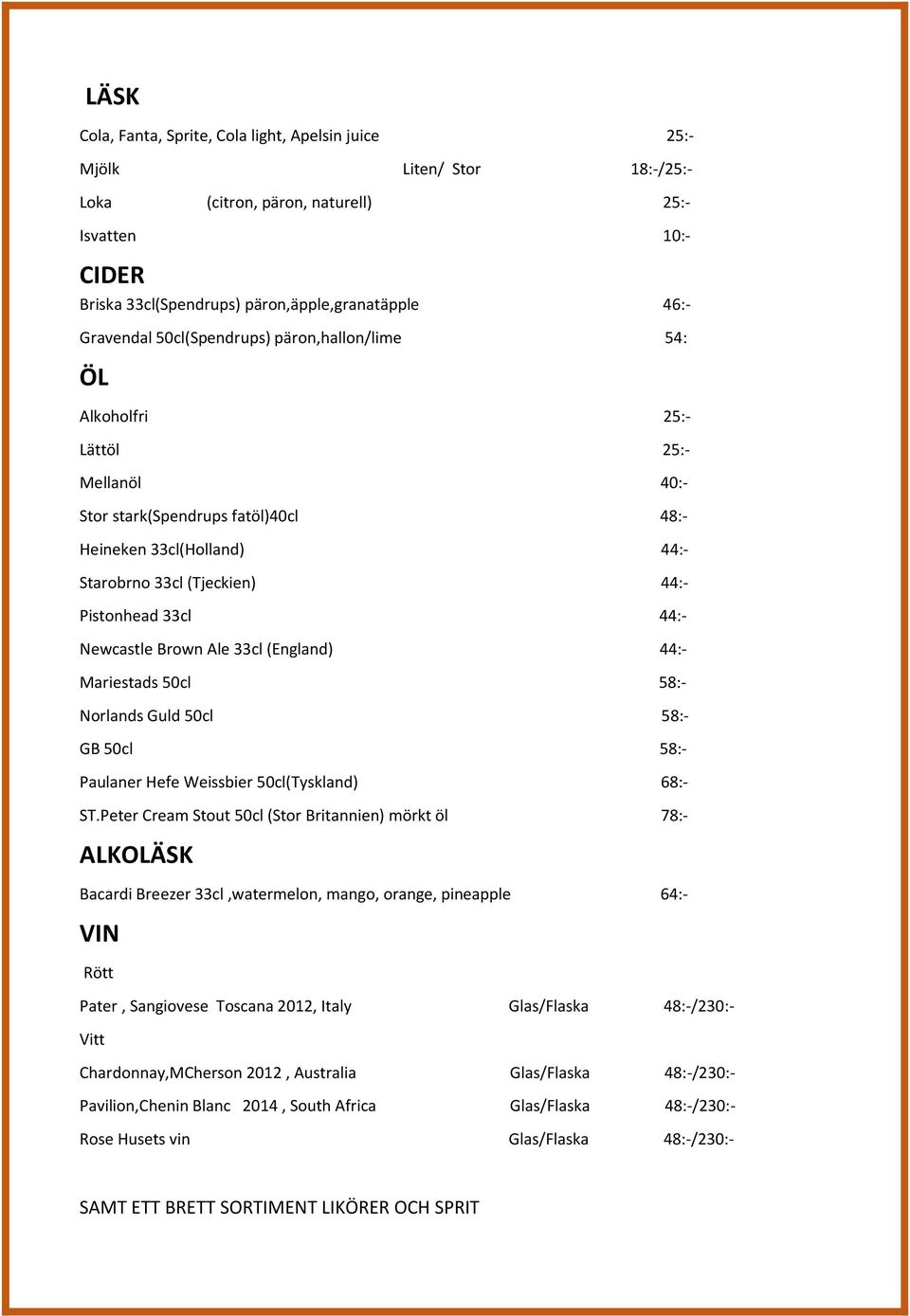 LÄSK

Cola, Fanta, Sprite, Cola light, Apelsin juice 25:-

Mjölk Liten/ Stor 18:-/25:-

Loka (citron, päron, naturell) 25:-

Isvatten 10:-

CIDER

Briska 33cl(Spendrups) päron,äpple,granatäpple 46:-

Gravendal 50cl(Spendrups) päron,hallon/lime 54:

ÖL

Alkoholfri 25:-

Lättöl 25:-

Mellanöl 40:-

Stor stark(Spendrups fatöl)40cl 48:-

Heineken 33cl(Holland) 44:-

Starobrno 33cl (Tjeckien) 44:-

Pistonhead 33cl 44:-

Newcastle Brown Ale 33cl (England) 44:-

Mariestads 50cl 58:-

Norlands Guld 50cl 58:-

GB 50cl 58:-

Paulaner Hefe Weissbier 50cl(Tyskland) 68:-

ST.Peter Cream Stout 50cl (Stor Britannien) mörkt öl 78:-

ALKOLÄSK

Bacardi Breezer 33cl ,watermelon, mango, orange, pineapple 64:-

VIN

Rött

Pater , Sangiovese Toscana 2012, Italy Glas/Flaska 48:-/230:-

Vitt

Chardonnay,MCherson 2012 , Australia Glas/Flaska 48:-/230:-

Pavilion,Chenin Blanc 2014 , South Africa Glas/Flaska 48:-/230:-

Rose Husets vin Glas/Flaska 48:-/230:-

SAMT ETT BRETT SORTIMENT LIKÖRER OCH SPRIT